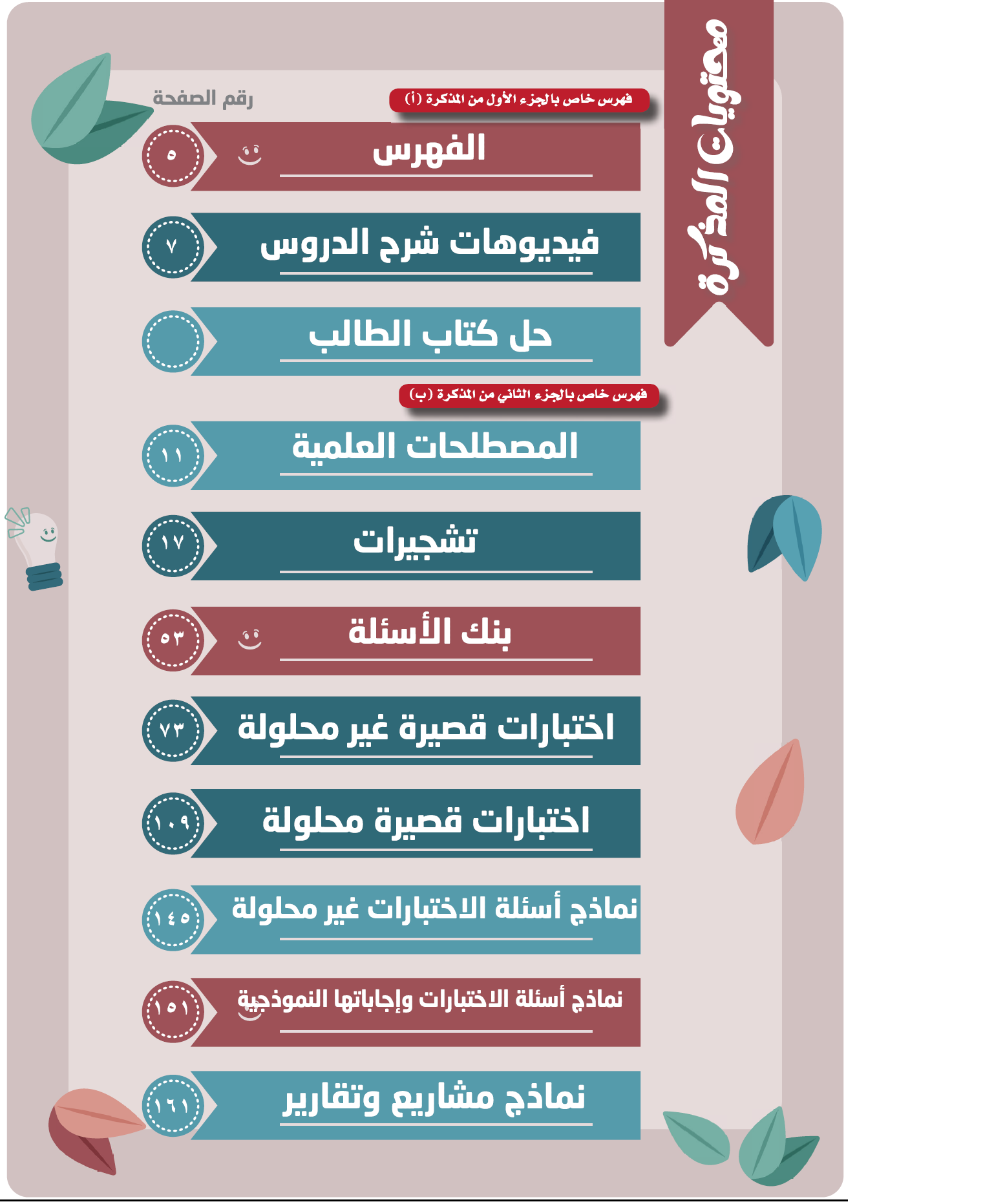 محتويات المذكرة

رقم الصفحة

فهرس خاص بالجزء الأول من المذكرة (أ)

الفهرس ٥

فيديوهات شرح الدروس ٧

حل كتاب الطالب

فهرس خاص بالجزء الثاني من المذكرة (ب)

المصطلحات العلمية ١١

تشجيرات ١٧

بنك الأسئلة ٥٣

اختبارات قصيرة غير محلولة ٧٣

اختبارات قصيرة محلولة ١٠٩

نماذج أسئلة الاختبارات غير محلولة ١٤٥

نماذج أسئلة الاختبارات وإجاباتها النموذجية ١٥١

نماذج مشاريع وتقارير ١٦١